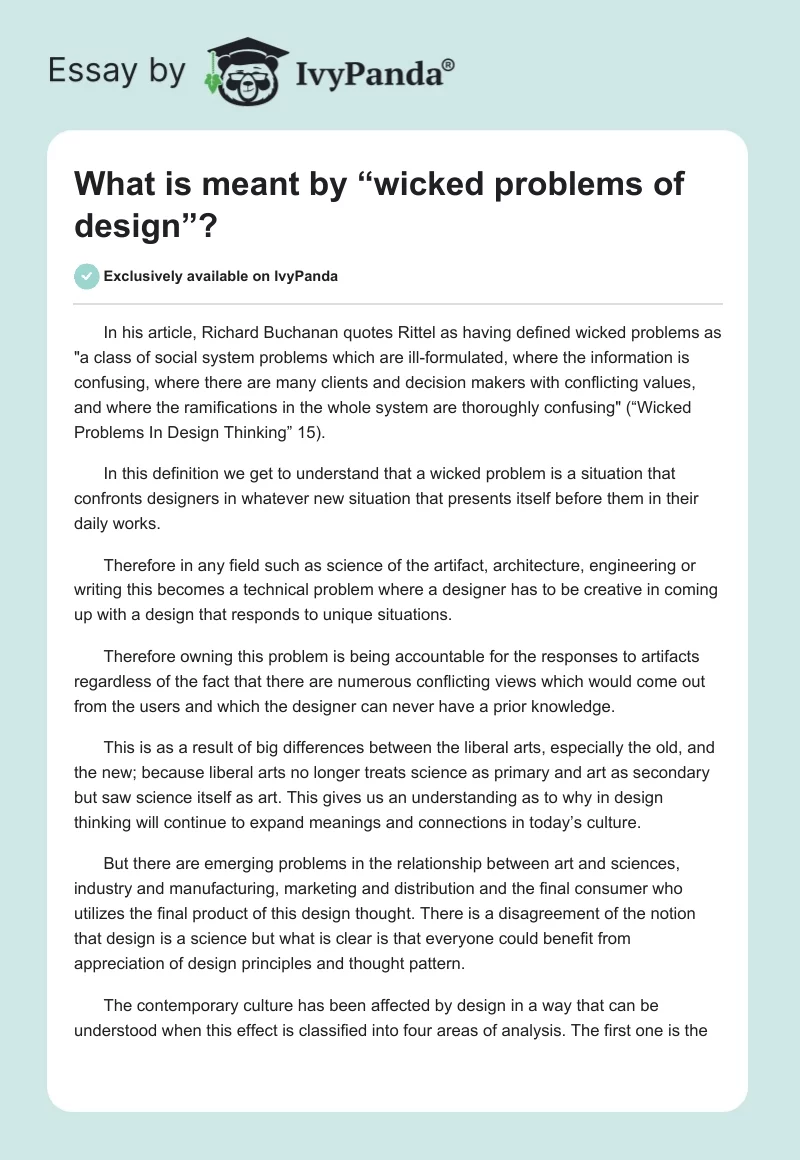 Essay by IvyPanda®

What is meant by “wicked problems of design”?

Exclusively available on IvyPanda

In his article, Richard Buchanan quotes Rittel as having defined wicked problems as "a class of social system problems which are ill-formulated, where the information is confusing, where there are many clients and decision makers with conflicting values, and where the ramifications in the whole system are thoroughly confusing" (“Wicked Problems In Design Thinking” 15).

In this definition we get to understand that a wicked problem is a situation that confronts designers in whatever new situation that presents itself before them in their daily works.

Therefore in any field such as science of the artifact, architecture, engineering or writing this becomes a technical problem where a designer has to be creative in coming up with a design that responds to unique situations.

Therefore owning this problem is being accountable for the responses to artifacts regardless of the fact that there are numerous conflicting views which would come out from the users and which the designer can never have a prior knowledge.

This is as a result of big differences between the liberal arts, especially the old, and the new; because liberal arts no longer treats science as primary and art as secondary but saw science itself as art. This gives us an understanding as to why in design thinking will continue to expand meanings and connections in today’s culture.

But there are emerging problems in the relationship between art and sciences, industry and manufacturing, marketing and distribution and the final consumer who utilizes the final product of this design thought. There is a disagreement of the notion that design is a science but what is clear is that everyone could benefit from appreciation of design principles and thought pattern.

The contemporary culture has been affected by design in a way that can be understood when this effect is classified into four areas of analysis. The first one is the